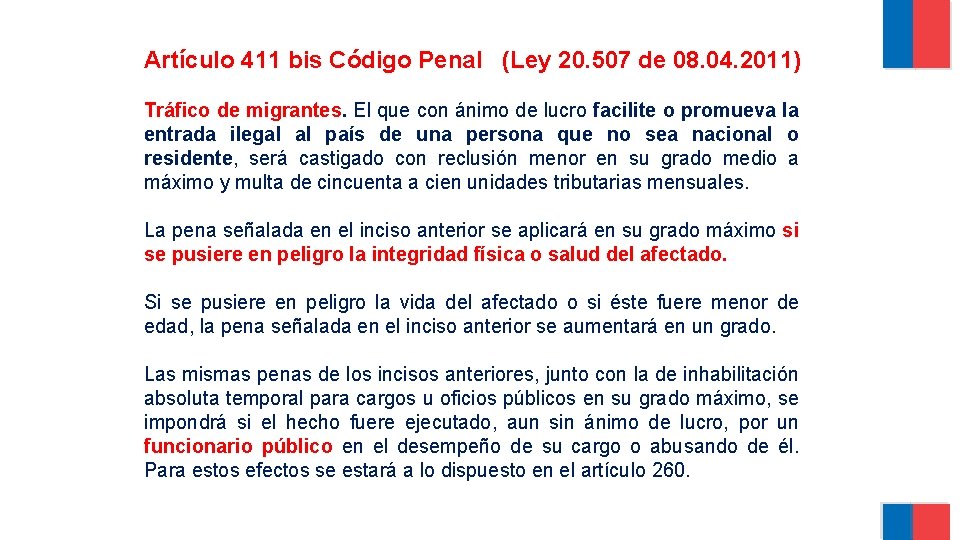 Artículo 411 bis Código Penal (Ley 20.507 de 08.04.2011)

Tráfico de migrantes. El que con ánimo de lucro facilite o promueva la entrada ilegal al país de una persona que no sea nacional o residente, será castigado con reclusión menor en su grado medio a máximo y multa de cincuenta a cien unidades tributarias mensuales.

La pena señalada en el inciso anterior se aplicará en su grado máximo si se pusiere en peligro la integridad física o salud del afectado.

Si se pusiere en peligro la vida del afectado o si éste fuere menor de edad, la pena señalada en el inciso anterior se aumentará en un grado.

Las mismas penas de los incisos anteriores, junto con la de inhabilitación absoluta temporal para cargos u oficios públicos en su grado máximo, se impondrá si el hecho fuere ejecutado, aun sin ánimo de lucro, por un funcionario público en el desempeño de su cargo o abusando de él. Para estos efectos se estará a lo dispuesto en el artículo 260.